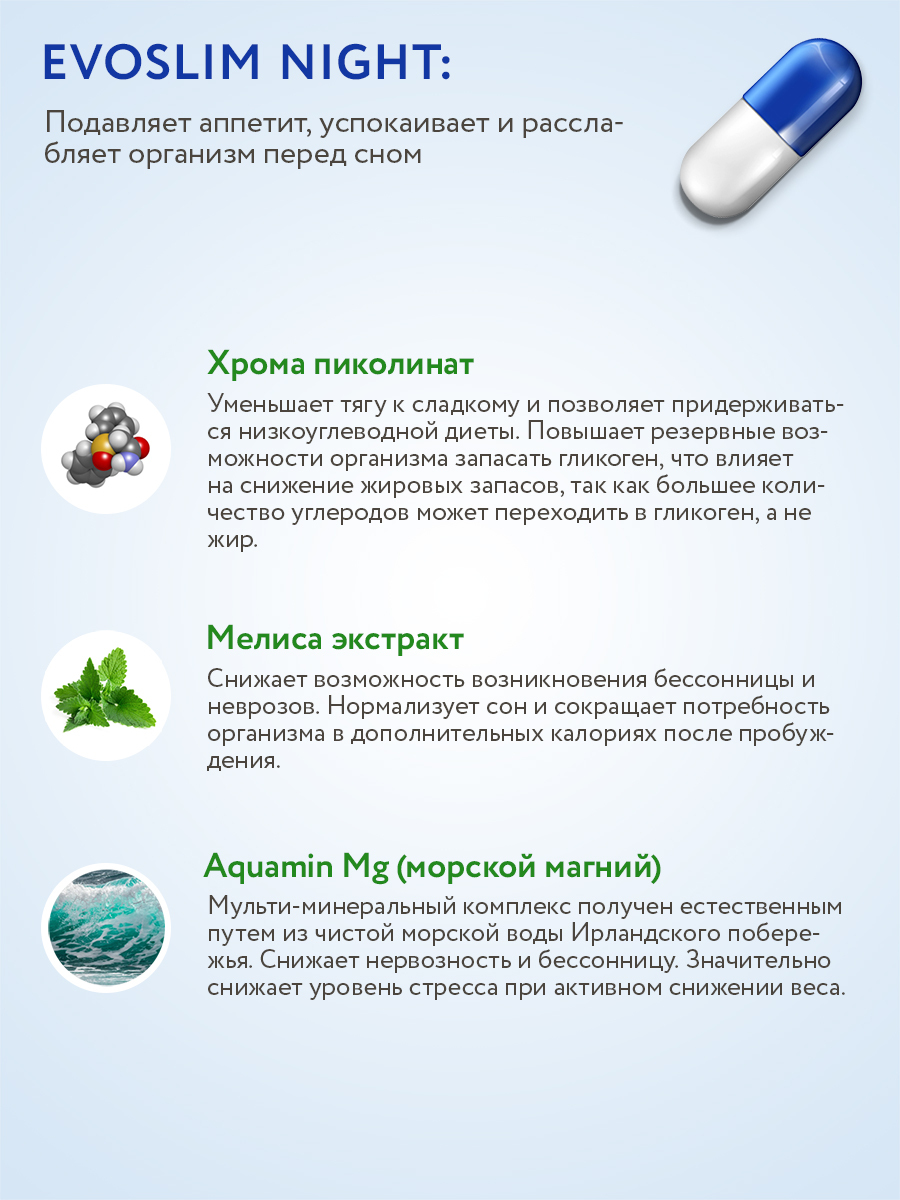 EVOSLIM NIGHT:

Подавляет аппетит, успокаивает и расслабляет организм перед сном

Хрома пиколинат

Уменьшает тягу к сладкому и позволяет придерживаться низкоуглеводной диеты. Повышает резервные возможности организма запасать гликоген, что влияет на снижение жировых запасов, так как большее количество углеродов может переходить в гликоген, а не жир.

Мелиса экстракт

Снижает возможность возникновения бессонницы и неврозов. Нормализует сон и сокращает потребность организма в дополнительных калориях после пробуждения.

Aquamin Mg (морской магний)

Мульти-минеральный комплекс получен естественным путем из чистой морской воды Ирландского побережья. Снижает нервозность и бессонницу. Значительно снижает уровень стресса при активном снижении веса.